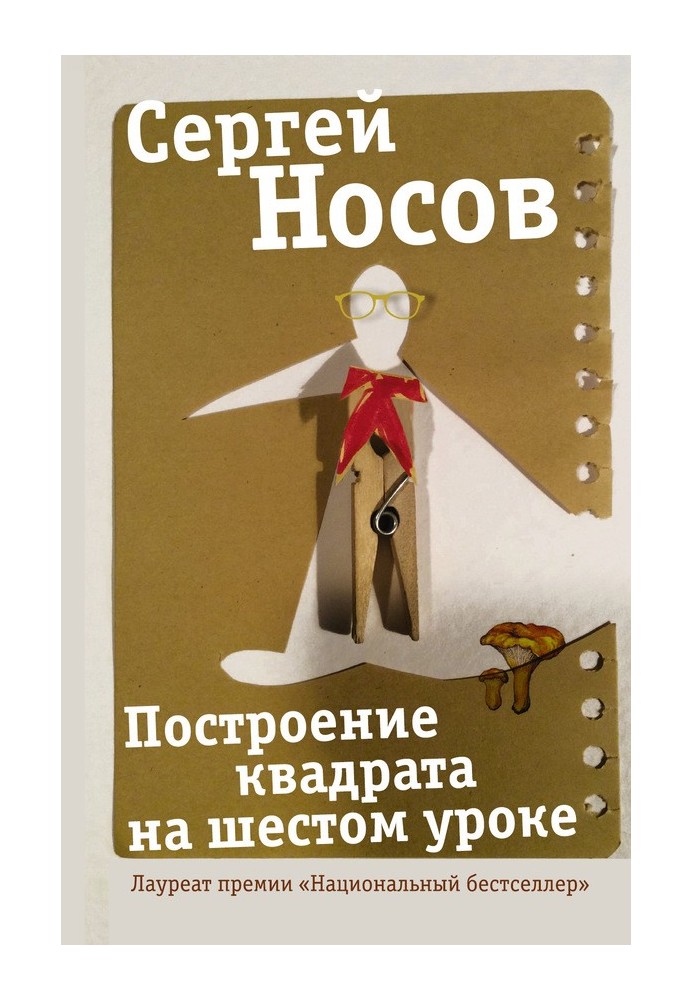 Сергей
Носов

Построение
квадрата
на шестом уроке

Лауреат премии «Национальный бестселлер»